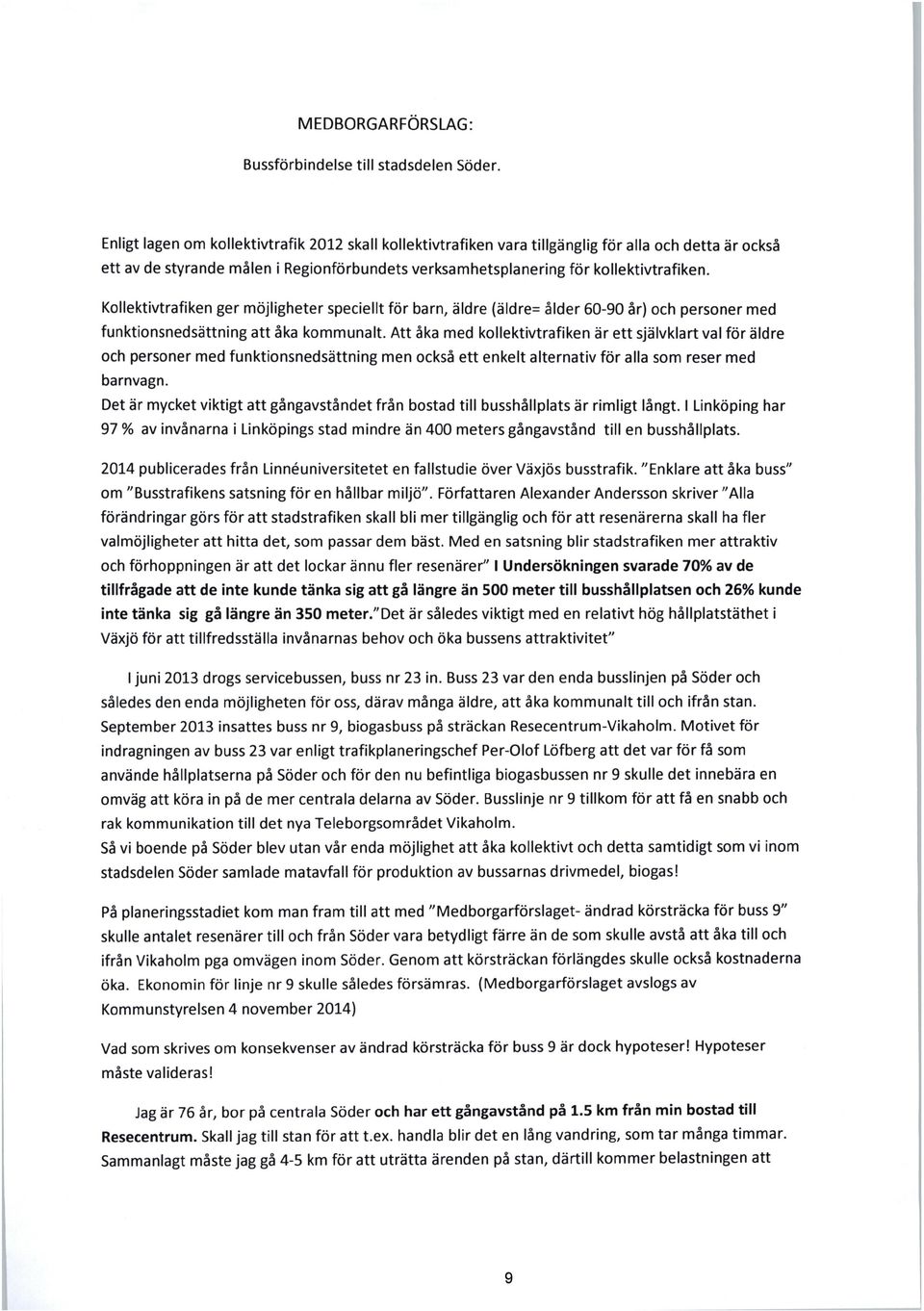 MEDBORGARFÖRSLAG:

Bussförbindelse till stadsdelen Söder.

Enligt lagen om kollektivtrafik 2012 skall kollektivtrafiken vara tillgänglig för alla och detta är också ett av de styrande målen i Regionförbundets verksamhetsplanering för kollektivtrafiken.

Kollektivtrafiken ger möjligheter speciellt för barn, äldre (äldre= ålder 60-90 år) och personer med funktionsnedsättning att åka kommunalt. Att åka med kollektivtrafiken är ett självklart val för äldre och personer med funktionsnedsättning men också ett enkelt alternativ för alla som reser med barnvagn.
Det är mycket viktigt att gångavståndet från bostad till busshållplats är rimligt långt. I Linköping har 97 % av invånarna i Linköpings stad mindre än 400 meters gångavstånd till en busshållplats.

2014 publicerades från Linnéuniversitetet en fallstudie över Växjös busstrafik. "Enklare att åka buss" om "Busstrafikens satsning för en hållbar miljö". Författaren Alexander Andersson skriver "Alla förändringar görs för att stadstrafiken skall bli mer tillgänglig och för att resenärerna skall ha fler valmöjligheter att hitta det, som passar dem bäst. Med en satsning blir stadstrafiken mer attraktiv och förhoppningen är att det lockar ännu fler resenärer" I Undersökningen svarade 70% av de tillfrågade att de inte kunde tänka sig att gå längre än 500 meter till busshållplatsen och 26% kunde inte tänka sig gå längre än 350 meter."Det är således viktigt med en relativt hög hållplatstäthet i Växjö för att tillfredsställa invånarnas behov och öka bussens attraktivitet"

I juni 2013 drogs servicebussen, buss nr 23 in. Buss 23 var den enda busslinjen på Söder och således den enda möjligheten för oss, därav många äldre, att åka kommunalt till och ifrån stan. September 2013 insattes buss nr 9, biogasbuss på sträckan Resecentrum-Vikaholm. Motivet för indragningen av buss 23 var enligt trafikplaneringschef Per-Olof Löfberg att det var för få som använde hållplatserna på Söder och för den nu befintliga biogasbussen nr 9 skulle det innebära en omväg att köra in på de mer centrala delarna av Söder. Busslinje nr 9 tillkom för att få en snabb och rak kommunikation till det nya Teleborgsområdet Vikaholm.
Så vi boende på Söder blev utan vår enda möjlighet att åka kollektivt och detta samtidigt som vi inom stadsdelen Söder samlade matavfall för produktion av bussarnas drivmedel, biogas!

På planeringsstadiet kom man fram till att med "Medborgarförslaget- ändrad körsträcka för buss 9" skulle antalet resenärer till och från Söder vara betydligt färre än de som skulle avstå att åka till och ifrån Vikaholm pga omvägen inom Söder. Genom att körsträckan förlängdes skulle också kostnaderna öka. Ekonomin för linje nr 9 skulle således försämras. (Medborgarförslaget avslogs av Kommunstyrelsen 4 november 2014)

Vad som skrives om konsekvenser av ändrad körsträcka för buss 9 är dock hypoteser! Hypoteser måste valideras!

Jag är 76 år, bor på centrala Söder och har ett gångavstånd på 1.5 km från min bostad till Resecentrum. Skall jag till stan för att t.ex. handla blir det en lång vandring, som tar många timmar. Sammanlagt måste jag gå 4-5 km för att uträtta ärenden på stan, därtill kommer belastningen att

9